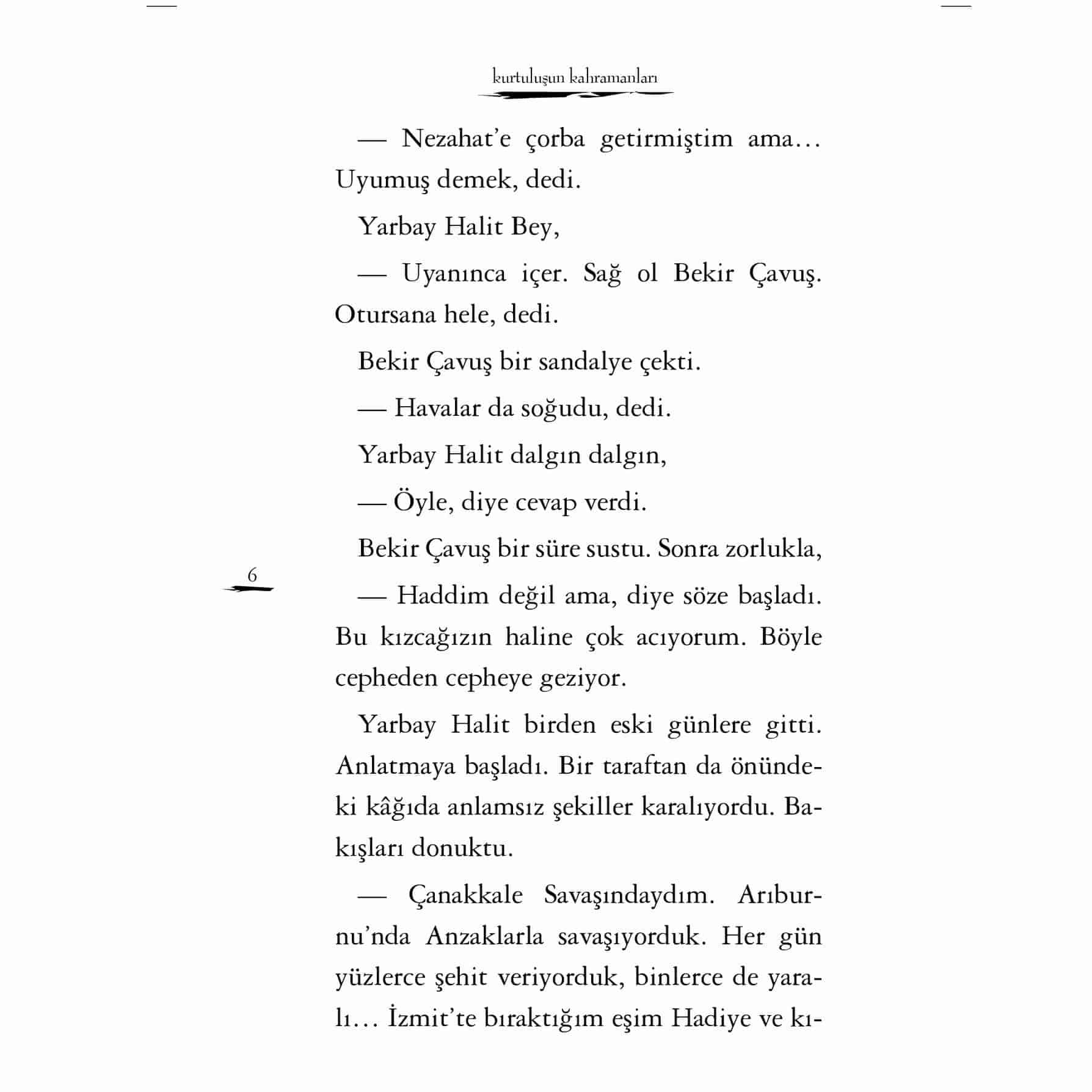 kurtuluşun kahramanları

— Nezahat'e çorba getirmiştim ama… Uyumuş demek, dedi.

Yarbay Halit Bey,

— Uyanınca içer. Sağ ol Bekir Çavuş. Otursana hele, dedi.

Bekir Çavuş bir sandalye çekti.

— Havalar da soğudu, dedi.

Yarbay Halit dalgın dalgın,

— Öyle, diye cevap verdi.

Bekir Çavuş bir süre sustu. Sonra zorlukla,

6

— Haddim değil ama, diye söze başladı. Bu kızcağızın haline çok acıyorum. Böyle cepheden cepheye geziyor.

Yarbay Halit birden eski günlere gitti. Anlatmaya başladı. Bir taraftan da önündeki kâğıda anlamsız şekiller karalıyordu. Bakışları donuktu.

— Çanakkale Savaşındaydım. Arıburnu'nda Anzaklarla savaşıyorduk. Her gün yüzlerce şehit veriyorduk, binlerce de yaralı… İzmit'te bıraktığım eşim Hadiye ve kı-